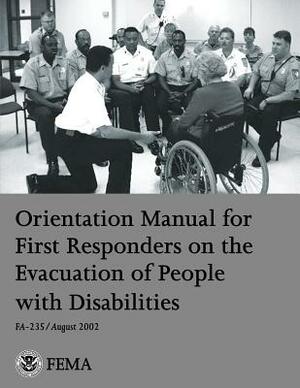 Orientation Manual for First Responders on the Evacuation of People with Disabilities

FA-235/August 2002

FEMA